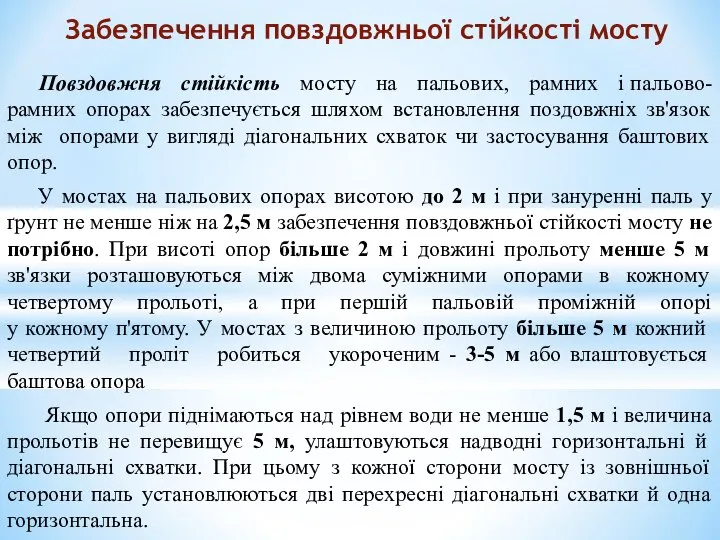 Забезпечення повздовжньої стійкості мосту

Повздовжня стійкість мосту на пальових, рамних і пальово-рамних опорах забезпечується шляхом встановлення поздовжніх зв'язок між опорами у вигляді діагональних схваток чи застосування баштових опор.

У мостах на пальових опорах висотою до 2 м і при зануренні паль у ґрунт не менше ніж на 2,5 м забезпечення повздовжньої стійкості мосту не потрібно. При висоті опор більше 2 м і довжині прольоту менше 5 м зв'язки розташовуються між двома суміжними опорами в кожному четвертому прольоті, а при першій пальовій проміжній опорі у кожному п'ятому. У мостах з величиною прольоту більше 5 м кожний четвертий проліт робиться укороченим - 3-5 м або влаштовується баштова опора

Якщо опори піднімаються над рівнем води не менше 1,5 м і величина прольотів не перевищує 5 м, улаштовуються надводні горизонтальні й діагональні схватки. При цьому з кожної сторони мосту із зовнішньої сторони паль установлюються дві перехресні діагональні схватки й одна горизонтальна.